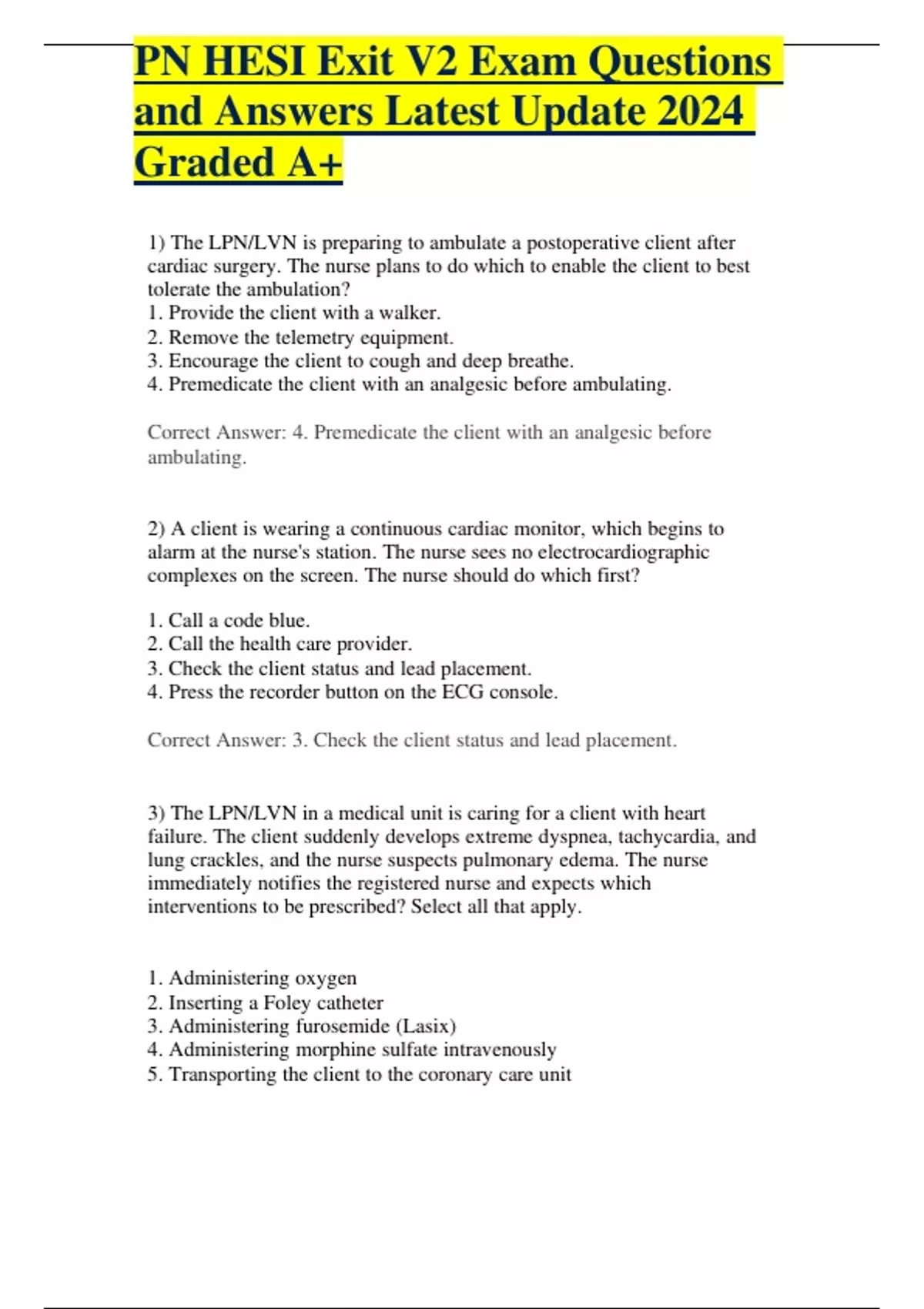 PN HESI Exit V2 Exam Questions and Answers Latest Update 2024 Graded A+

1) The LPN/LVN is preparing to ambulate a postoperative client after cardiac surgery. The nurse plans to do which to enable the client to best tolerate the ambulation?
1. Provide the client with a walker.
2. Remove the telemetry equipment.
3. Encourage the client to cough and deep breathe.
4. Premedicate the client with an analgesic before ambulating.

Correct Answer: 4. Premedicate the client with an analgesic before ambulating.

2) A client is wearing a continuous cardiac monitor, which begins to alarm at the nurse's station. The nurse sees no electrocardiographic complexes on the screen. The nurse should do which first?

1. Call a code blue.
2. Call the health care provider.
3. Check the client status and lead placement.
4. Press the recorder button on the ECG console.

Correct Answer: 3. Check the client status and lead placement.

3) The LPN/LVN in a medical unit is caring for a client with heart failure. The client suddenly develops extreme dyspnea, tachycardia, and lung crackles, and the nurse suspects pulmonary edema. The nurse immediately notifies the registered nurse and expects which interventions to be prescribed? Select all that apply.

1. Administering oxygen
2. Inserting a Foley catheter
3. Administering furosemide (Lasix)
4. Administering morphine sulfate intravenously
5. Transporting the client to the coronary care unit